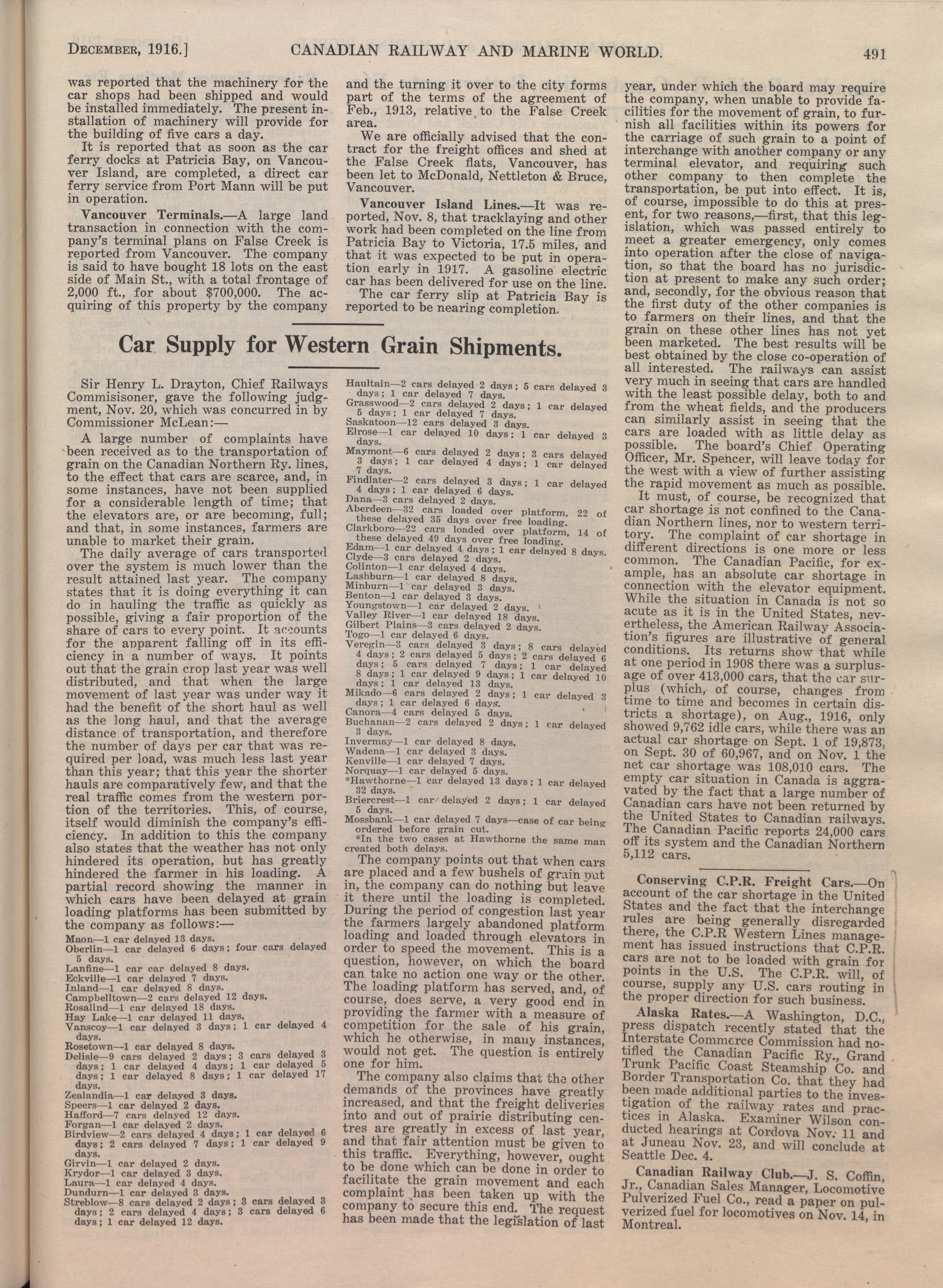 DECEMBER, 1916.] CANADIAN RAILWAY AND MARINE WORLD. 491

was reported that the machinery for the car shops had been shipped and would be installed immediately. The present installation of machinery will provide for the building of five cars a day.

It is reported that as soon as the car ferry docks at Patricia Bay, on Vancouver Island, are completed, a direct car ferry service from Port Mann will be put in operation.

Vancouver Terminals.—A large land transaction in connection with the company's terminal plans on False Creek is reported from Vancouver. The company is said to have bought 18 lots on the east side of Main St., with a total frontage of 2,000 ft., for about $700,000. The acquiring of this property by the company and the turning it over to the city forms part of the terms of the agreement of Feb., 1913, relative to the False Creek area.

We are officially advised that the contract for the freight offices and shed at the False Creek flats, Vancouver, has been let to McDonald, Nettleton & Bruce, Vancouver.

Vancouver Island Lines.—It was reported, Nov. 8, that tracklaying and other work had been completed on the line from Patricia Bay to Victoria, 17.5 miles, and that it was expected to be put in operation early in 1917. A gasoline electric car has been delivered for use on the line.

The car ferry slip at Patricia Bay is reported to be nearing completion.

Car Supply for Western Grain Shipments.

Sir Henry L. Drayton, Chief Railways Commisisoner, gave the following judgment, Nov. 20, which was concurred in by Commissioner McLean:—

A large number of complaints have been received as to the transportation of grain on the Canadian Northern Ry. lines, to the effect that cars are scarce, and, in some instances, have not been supplied for a considerable length of time; that the elevators are, or are becoming, full; and that, in some instances, farmers are unable to market their grain.

The daily average of cars transported over the system is much lower than the result attained last year. The company states that it is doing everything it can do in hauling the traffic as quickly as possible, giving a fair proportion of the share of cars to every point. It accounts for the apparent falling off in its efficiency in a number of ways. It points out that the grain crop last year was well distributed, and that when the large movement of last year was under way it had the benefit of the short haul as well as the long haul, and that the average distance of transportation, and therefore the number of days per car that was required per load, was much less last year than this year; that this year the shorter hauls are comparatively few, and that the real traffic comes from the western portion of the territories. This, of course, itself would diminish the company's efficiency. In addition to this the company also states that the weather has not only hindered its operation, but has greatly hindered the farmer in his loading. A partial record showing the manner in which cars have been delayed at grain loading platforms has been submitted by the company as follows:—

Maon—1 car delayed 13 days.
Oberlin—1 car delayed 6 days; four cars delayed 5 days.
Lanfine—1 car car delayed 8 days.
Eckville—1 car delayed 7 days.
Inland—1 car delayed 8 days.
Campbelltown—2 cars delayed 12 days.
Rosalind—1 car delayed 18 days.
Hay Lake—1 car delayed 11 days.
Vanscoy—1 car delayed 3 days; 1 car delayed 4 days.
Rosetown—1 car delayed 8 days.
Delisle—9 cars delayed 2 days; 3 cars delayed 3 days; 1 car delayed 4 days; 1 car delayed 5 days; 1 car delayed 8 days; 1 car delayed 17 days.
Zealandia—1 car delayed 3 days.
Speers—1 car delayed 2 days.
Hafford—7 cars delayed 12 days.
Forgan—1 car delayed 2 days.
Birdview—2 cars delayed 4 days; 1 car delayed 6 days; 2 cars delayed 7 days; 1 car delayed 9 days.
Girvin—1 car delayed 2 days.
Krydor—1 car delayed 3 days.
Laura—1 car delayed 4 days.
Dundurn—1 car delayed 3 days.
Streblow—8 cars delayed 2 days; 3 cars delayed 3 days; 2 cars delayed 4 days; 3 cars delayed 6 days; 1 car delayed 12 days.
Haultain—2 cars delayed 2 days; 5 cars delayed 3 days; 1 car delayed 7 days.
Grasswood—2 cars delayed 2 days; 1 car delayed 5 days; 1 car delayed 7 days.
Saskatoon—12 cars delayed 3 days.
Elrose—1 car delayed 10 days; 1 car delayed 3 days.
Maymont—6 cars delayed 2 days; 3 cars delayed 3 days; 1 car delayed 4 days; 1 car delayed 7 days.
Findlater—2 cars delayed 3 days; 1 car delayed 4 days; 1 car delayed 6 days.
Dana—3 cars delayed 2 days.
Aberdeen—32 cars loaded over platform, 22 of these delayed 35 days over free loading.
Clarkboro—22 cars loaded over platform, 14 of these delayed 49 days over free loading.
Edam—1 car delayed 4 days; 1 car delayed 8 days.
Clyde—3 cars delayed 2 days.
Colinton—1 car delayed 4 days.
Lashburn—1 car delayed 8 days.
Minburn—1 car delayed 3 days.
Benton—1 car delayed 3 days.
Youngstown—1 car delayed 2 days.
Valley River—1 car delayed 18 days.
Gilbert Plains—3 cars delayed 2 days.
Togo—1 car delayed 6 days.
Veregin—3 cars delayed 3 days; 8 cars delayed 4 days; 2 cars delayed 5 days; 2 cars delayed 6 days; 5 cars delayed 7 days; 1 car delayed 8 days; 1 car delayed 9 days; 1 car delayed 10 days; 1 car delayed 13 days.
Mikado—6 cars delayed 2 days; 1 car delayed 3 days; 1 car delayed 6 days.
Canora—4 cars delayed 5 days.
Buchanan—2 cars delayed 2 days; 1 car delayed 3 days.
Invermay—1 car delayed 8 days.
Wadena—1 car delayed 3 days.
Kenville—1 car delayed 7 days.
Norquay—1 car delayed 5 days.
*Hawthorne—1 car delayed 13 days; 1 car delayed 32 days.
Briercrest—1 car delayed 2 days; 1 car delayed 5 days.
Mossbank—1 car delayed 7 days—case of car being ordered before grain cut.
*In the two cases at Hawthorne the same man created both delays.

The company points out that when cars are placed and a few bushels of grain put in, the company can do nothing but leave it there until the loading is completed. During the period of congestion last year the farmers largely abandoned platform loading and loaded through elevators in order to speed the movement. This is a question, however, on which the board can take no action one way or the other. The loading platform has served, and, of course, does serve, a very good end in providing the farmer with a measure of competition for the sale of his grain, which he otherwise, in many instances, would not get. The question is entirely one for him.

The company also claims that the other demands of the provinces have greatly increased, and that the freight deliveries into and out of prairie distributing centres are greatly in excess of last year, and that fair attention must be given to this traffic. Everything, however, ought to be done which can be done in order to facilitate the grain movement and each complaint has been taken up with the company to secure this end. The request has been made that the legislation of last year, under which the board may require the company, when unable to provide facilities for the movement of grain, to furnish all facilities within its powers for the carriage of such grain to a point of interchange with another company or any terminal elevator, and requiring such other company to then complete the transportation, be put into effect. It is, of course, impossible to do this at present, for two reasons,—first, that this legislation, which was passed entirely to meet a greater emergency, only comes into operation after the close of navigation, so that the board has no jurisdiction at present to make any such order; and, secondly, for the obvious reason that the first duty of the other companies is to farmers on their lines, and that the grain on these other lines has not yet been marketed. The best results will be best obtained by the close co-operation of all interested. The railways can assist very much in seeing that cars are handled with the least possible delay, both to and from the wheat fields, and the producers can similarly assist in seeing that the cars are loaded with as little delay as possible. The board's Chief Operating Officer, Mr. Spencer, will leave today for the west with a view of further assisting the rapid movement as much as possible.

It must, of course, be recognized that car shortage is not confined to the Canadian Northern lines, nor to western territory. The complaint of car shortage in different directions is one more or less common. The Canadian Pacific, for example, has an absolute car shortage in connection with the elevator equipment. While the situation in Canada is not so acute as it is in the United States, nevertheless, the American Railway Association's figures are illustrative of general conditions. Its returns show that while at one period in 1908 there was a surplusage of over 413,000 cars, that the car surplus (which, of course, changes from time to time and becomes in certain districts a shortage), on Aug., 1916, only showed 9,762 idle cars, while there was an actual car shortage on Sept. 1 of 19,873, on Sept. 30 of 60,967, and on Nov. 1 the net car shortage was 108,010 cars. The empty car situation in Canada is aggravated by the fact that a large number of Canadian cars have not been returned by the United States to Canadian railways. The Canadian Pacific reports 24,000 cars off its system and the Canadian Northern 5,112 cars.

Conserving C.P.R. Freight Cars.—On account of the car shortage in the United States and the fact that the interchange rules are being generally disregarded there, the C.P.R Western Lines management has issued instructions that C.P.R. cars are not to be loaded with grain for points in the U.S. The C.P.R. will, of course, supply any U.S. cars routing in the proper direction for such business.

Alaska Rates.—A Washington, D.C., press dispatch recently stated that the Interstate Commerce Commission had notified the Canadian Pacific Ry., Grand Trunk Pacific Coast Steamship Co. and Border Transportation Co. that they had been made additional parties to the investigation of the railway rates and practices in Alaska. Examiner Wilson conducted hearings at Cordova Nov. 11 and at Juneau Nov. 23, and will conclude at Seattle Dec. 4.

Canadian Railway Club.—J. S. Coffin, Jr., Canadian Sales Manager, Locomotive Pulverized Fuel Co., read a paper on pulverized fuel for locomotives on Nov. 14, in Montreal.